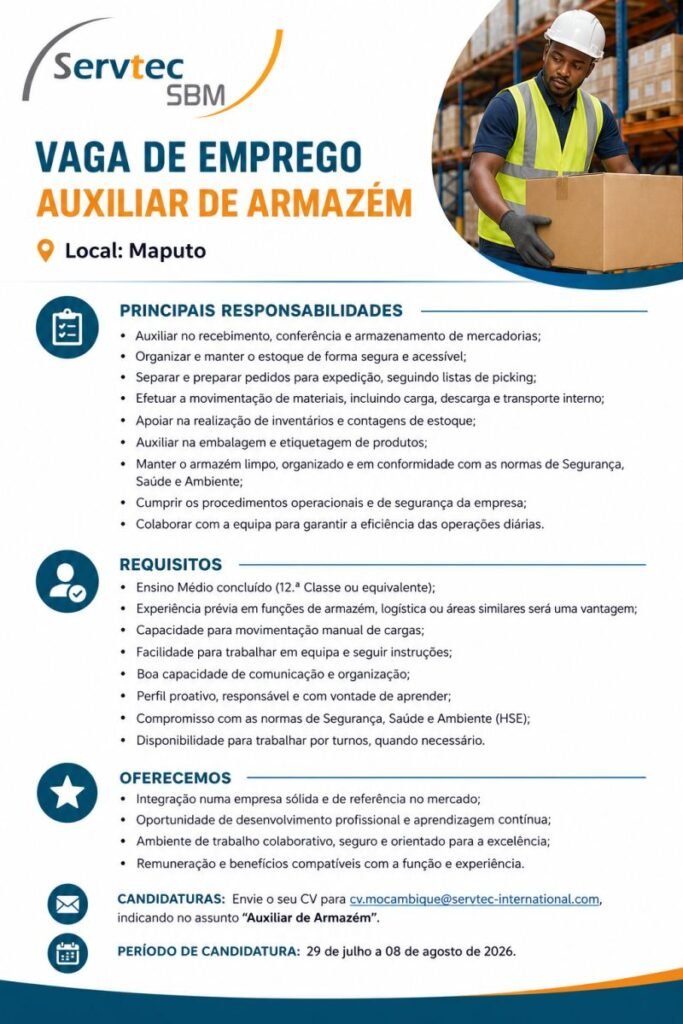 Servtec
SBM

VAGA DE EMPREGO
AUXILIAR DE ARMAZÉM

Local: Maputo

PRINCIPAIS RESPONSABILIDADES

• Auxiliar no recebimento, conferência e armazenamento de mercadorias;
• Organizar e manter o estoque de forma segura e acessível;
• Separar e preparar pedidos para expedição, seguindo listas de picking;
• Efetuar a movimentação de materiais, incluindo carga, descarga e transporte interno;
• Apoiar na realização de inventários e contagens de estoque;
• Auxiliar na embalagem e etiquetagem de produtos;
• Manter o armazém limpo, organizado e em conformidade com as normas de Segurança, Saúde e Ambiente;
• Cumprir os procedimentos operacionais e de segurança da empresa;
• Colaborar com a equipa para garantir a eficiência das operações diárias.

REQUISITOS

• Ensino Médio concluído (12.ª Classe ou equivalente);
• Experiência prévia em funções de armazém, logística ou áreas similares será uma vantagem;
• Capacidade para movimentação manual de cargas;
• Facilidade para trabalhar em equipa e seguir instruções;
• Boa capacidade de comunicação e organização;
• Perfil proativo, responsável e com vontade de aprender;
• Compromisso com as normas de Segurança, Saúde e Ambiente (HSE);
• Disponibilidade para trabalhar por turnos, quando necessário.

OFERECEMOS

• Integração numa empresa sólida e de referência no mercado;
• Oportunidade de desenvolvimento profissional e aprendizagem contínua;
• Ambiente de trabalho colaborativo, seguro e orientado para a excelência;
• Remuneração e benefícios compatíveis com a função e experiência.

CANDIDATURAS: Envie o seu CV para cv.mocambique@servtec-international.com, indicando no assunto "Auxiliar de Armazém".

PERÍODO DE CANDIDATURA: 29 de julho a 08 de agosto de 2026.